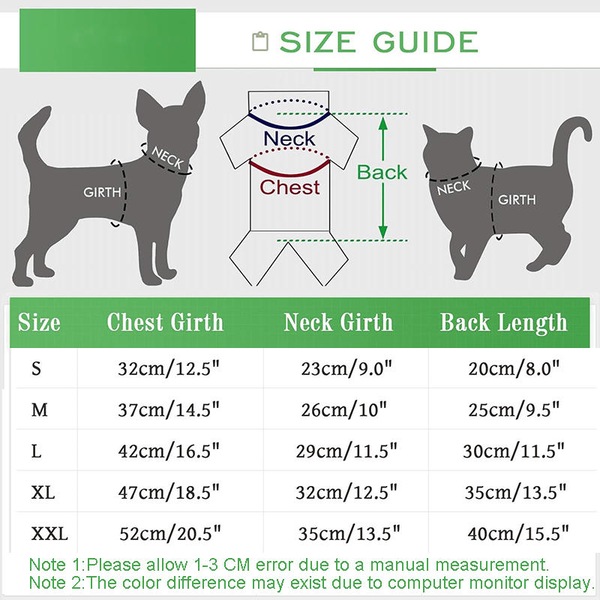 SIZE GUIDE

NECK
GIRTH

Neck
Chest
Back

NECK
GIRTH

| Size | Chest Girth | Neck Girth | Back Length |
|---|---|---|---|
| S | 32cm/12.5" | 23cm/9.0" | 20cm/8.0" |
| M | 37cm/14.5" | 26cm/10" | 25cm/9.5" |
| L | 42cm/16.5" | 29cm/11.5" | 30cm/11.5" |
| XL | 47cm/18.5" | 32cm/12.5" | 35cm/13.5" |
| XXL | 52cm/20.5" | 35cm/13.5" | 40cm/15.5" |

Note 1:Please allow 1-3 CM error due to a manual measurement.
Note 2:The color difference may exist due to computer monitor display.